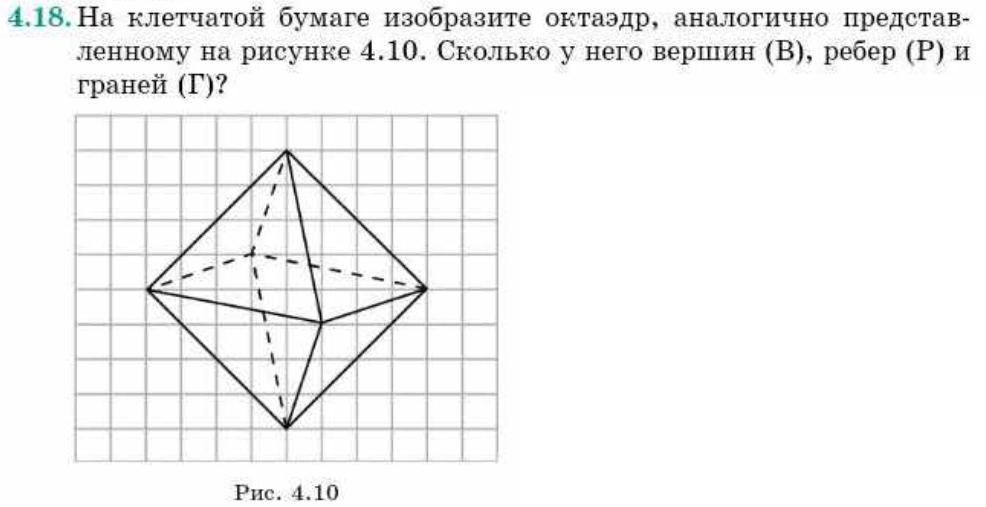 4.18. На клетчатой бумаге изобразите октаэдр, аналогично представленному на рисунке 4.10. Сколько у него вершин (В), ребер (Р) и граней (Г)?

Рис. 4.10